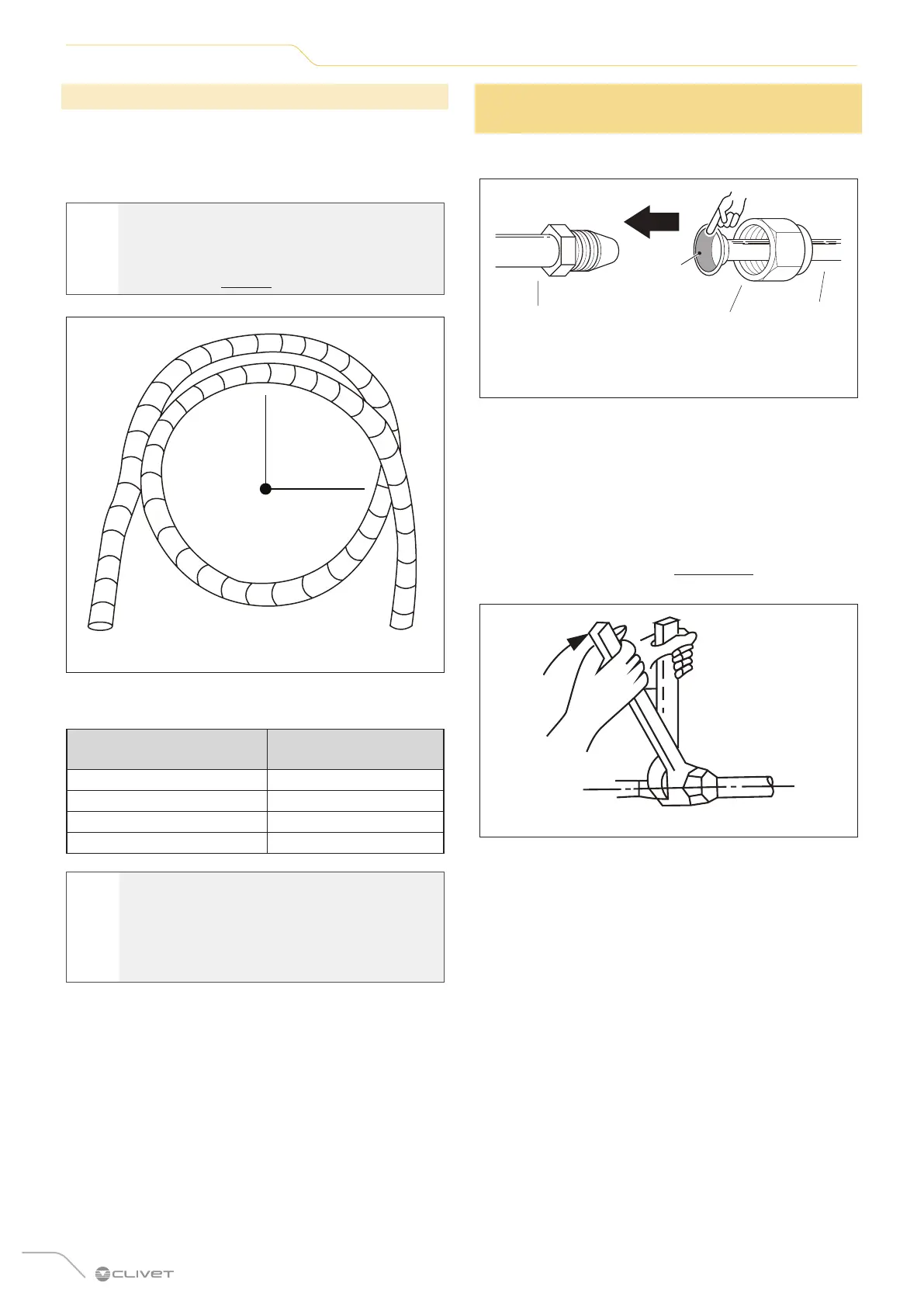 CLIVET